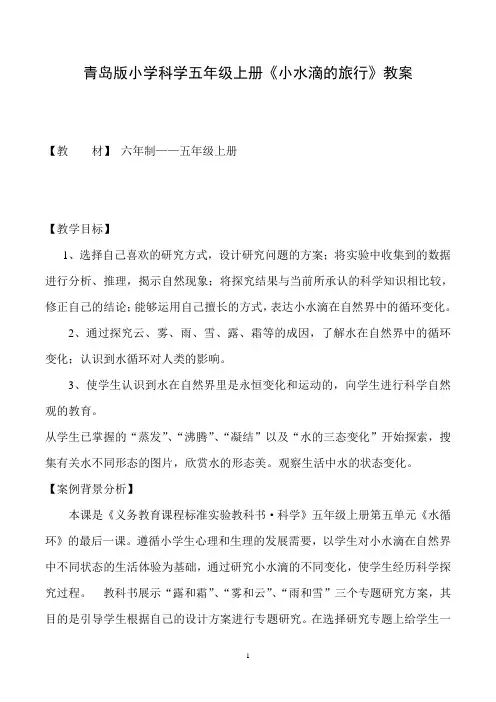 青岛版小学科学五年级上册《小水滴的旅行》教案

【教　　材】 六年制——五年级上册

【教学目标】

1、选择自己喜欢的研究方式，设计研究问题的方案；将实验中收集到的数据进行分析、推理，揭示自然现象；将探究结果与当前所承认的科学知识相比较，修正自己的结论；能够运用自己擅长的方式，表达小水滴在自然界中的循环变化。

2、通过探究云、雾、雨、雪、露、霜等的成因，了解水在自然界中的循环变化；认识到水循环对人类的影响。

3、使学生认识到水在自然界里是永恒变化和运动的，向学生进行科学自然观的教育。

从学生已掌握的“蒸发”、“沸腾”、“凝结”以及“水的三态变化”开始探索，搜集有关水不同形态的图片，欣赏水的形态美。观察生活中水的状态变化。

【案例背景分析】

本课是《义务教育课程标准实验教科书·科学》五年级上册第五单元《水循环》的最后一课。遵循小学生心理和生理的发展需要，以学生对小水滴在自然界中不同状态的生活体验为基础，通过研究小水滴的不同变化，使学生经历科学探究过程。 教科书展示“露和霜”、“雾和云”、“雨和雪”三个专题研究方案，其目的是引导学生根据自己的设计方案进行专题研究。在选择研究专题上给学生一

1